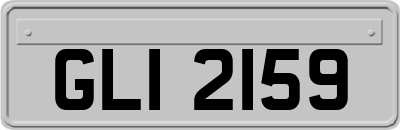 GLI 2159